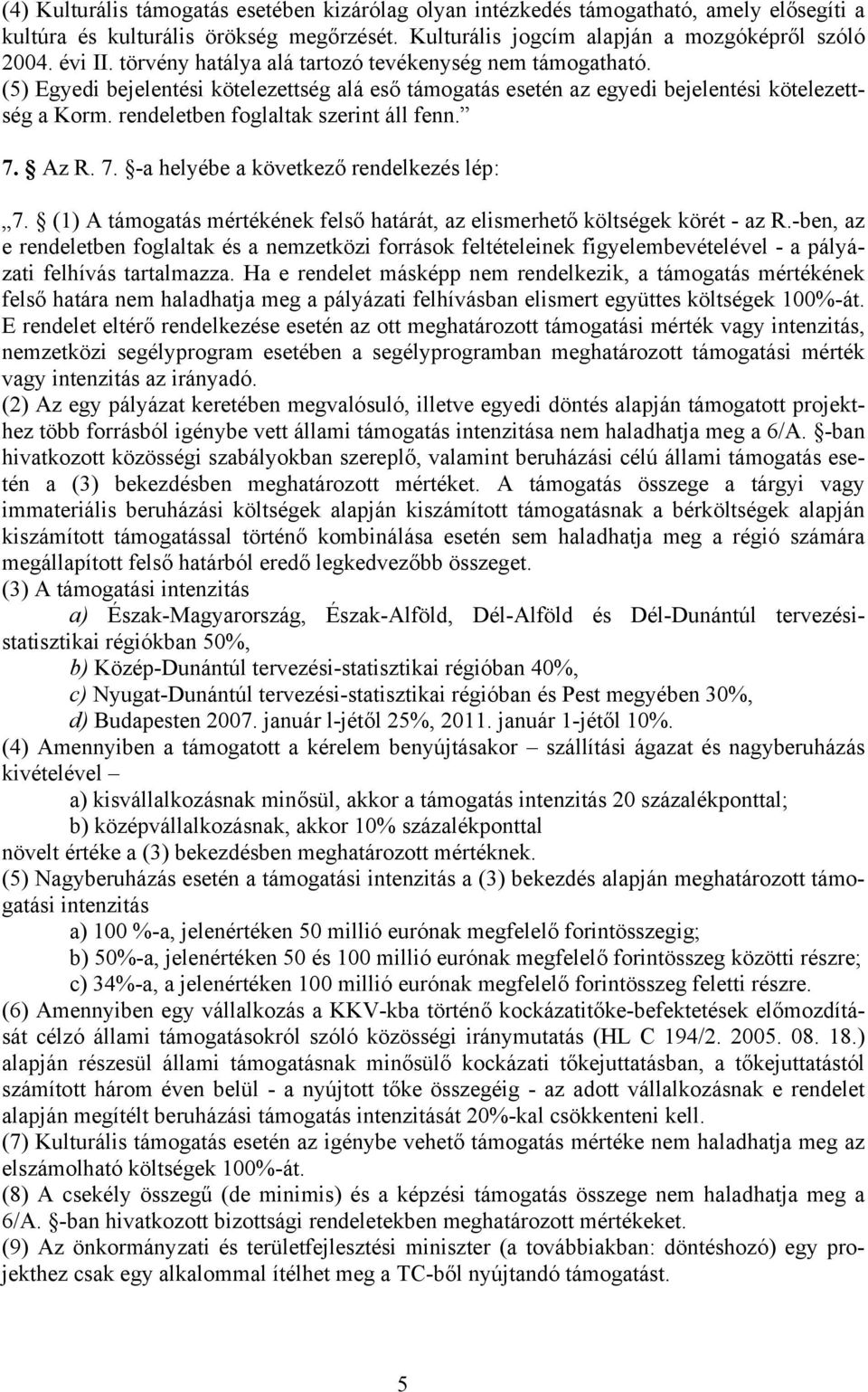 (4) Kulturális támogatás esetében kizárólag olyan intézkedés támogatható, amely elősegíti a kultúra és kulturális örökség megőrzését. Kulturális jogcím alapján a mozgóképről szóló 2004. évi II. törvény hatálya alá tartozó tevékenység nem támogatható.
(5) Egyedi bejelentési kötelezettség alá eső támogatás esetén az egyedi bejelentési kötelezettség a Korm. rendeletben foglaltak szerint áll fenn.”

7. § Az R. 7. §-a helyébe a következő rendelkezés lép:

„7. § (1) A támogatás mértékének felső határát, az elismerhető költségek körét - az R.-ben, az e rendeletben foglaltak és a nemzetközi források feltételeinek figyelembevételével - a pályázati felhívás tartalmazza. Ha e rendelet másképp nem rendelkezik, a támogatás mértékének felső határa nem haladhatja meg a pályázati felhívásban elismert együttes költségek 100%-át. E rendelet eltérő rendelkezése esetén az ott meghatározott támogatási mérték vagy intenzitás, nemzetközi segélyprogram esetében a segélyprogramban meghatározott támogatási mérték vagy intenzitás az irányadó.
(2) Az egy pályázat keretében megvalósuló, illetve egyedi döntés alapján támogatott projekthez több forrásból igénybe vett állami támogatás intenzitása nem haladhatja meg a 6/A. §-ban hivatkozott közösségi szabályokban szereplő, valamint beruházási célú állami támogatás esetén a (3) bekezdésben meghatározott mértéket. A támogatás összege a tárgyi vagy immateriális beruházási költségek alapján kiszámított támogatásnak a bérköltségek alapján kiszámított támogatással történő kombinálása esetén sem haladhatja meg a régió számára megállapított felső határból eredő legkedvezőbb összeget.
(3) A támogatási intenzitás
a) Észak-Magyarország, Észak-Alföld, Dél-Alföld és Dél-Dunántúl tervezési-statisztikai régiókban 50%,
b) Közép-Dunántúl tervezési-statisztikai régióban 40%,
c) Nyugat-Dunántúl tervezési-statisztikai régióban és Pest megyében 30%,
d) Budapesten 2007. január l-jétől 25%, 2011. január 1-jétől 10%.
(4) Amennyiben a támogatott a kérelem benyújtásakor – szállítási ágazat és nagyberuházás kivételével –
a) kisvállalkozásnak minősül, akkor a támogatás intenzitás 20 százalékponttal;
b) középvállalkozásnak, akkor 10% százalékponttal
növelt értéke a (3) bekezdésben meghatározott mértéknek.
(5) Nagyberuházás esetén a támogatási intenzitás a (3) bekezdés alapján meghatározott támogatási intenzitás
a) 100 %-a, jelenértéken 50 millió eurónak megfelelő forintösszegig;
b) 50%-a, jelenértéken 50 és 100 millió eurónak megfelelő forintösszeg közötti részre;
c) 34%-a, a jelenértéken 100 millió eurónak megfelelő forintösszeg feletti részre.
(6) Amennyiben egy vállalkozás a KKV-kba történő kockázatitőke-befektetések előmozdítását célzó állami támogatásokról szóló közösségi iránymutatás (HL C 194/2. 2005. 08. 18.) alapján részesül állami támogatásnak minősülő kockázati tőkejuttatásban, a tőkejuttatástól számított három éven belül - a nyújtott tőke összegéig - az adott vállalkozásnak e rendelet alapján megítélt beruházási támogatás intenzitását 20%-kal csökkenteni kell.
(7) Kulturális támogatás esetén az igénybe vehető támogatás mértéke nem haladhatja meg az elszámolható költségek 100%-át.
(8) A csekély összegű (de minimis) és a képzési támogatás összege nem haladhatja meg a 6/A. §-ban hivatkozott bizottsági rendeletekben meghatározott mértékeket.
(9) Az önkormányzati és területfejlesztési miniszter (a továbbiakban: döntéshozó) egy projekthez csak egy alkalommal ítélhet meg a TC-ből nyújtandó támogatást.

5